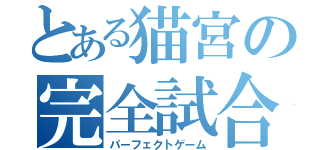 とある猫宮の
完全試合
パーフェクトゲーム